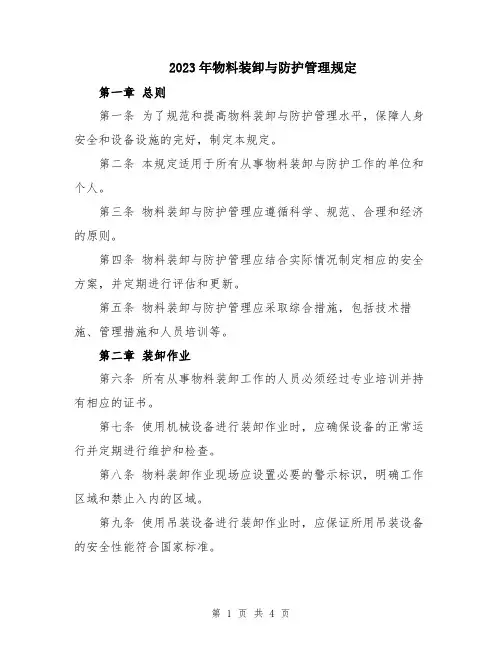 2023年物料装卸与防护管理规定

第一章 总则

第一条 为了规范和提高物料装卸与防护管理水平，保障人身安全和设备设施的完好，制定本规定。

第二条 本规定适用于所有从事物料装卸与防护工作的单位和个人。

第三条 物料装卸与防护管理应遵循科学、规范、合理和经济的原则。

第四条 物料装卸与防护管理应结合实际情况制定相应的安全方案，并定期进行评估和更新。

第五条 物料装卸与防护管理应采取综合措施，包括技术措施、管理措施和人员培训等。

第二章 装卸作业

第六条 所有从事物料装卸工作的人员必须经过专业培训并持有相应的证书。

第七条 使用机械设备进行装卸作业时，应确保设备的正常运行并定期进行维护和检查。

第八条 物料装卸作业现场应设置必要的警示标识，明确工作区域和禁止入内的区域。

第九条 使用吊装设备进行装卸作业时，应保证所用吊装设备的安全性能符合国家标准。

第 1 页 共 4 页